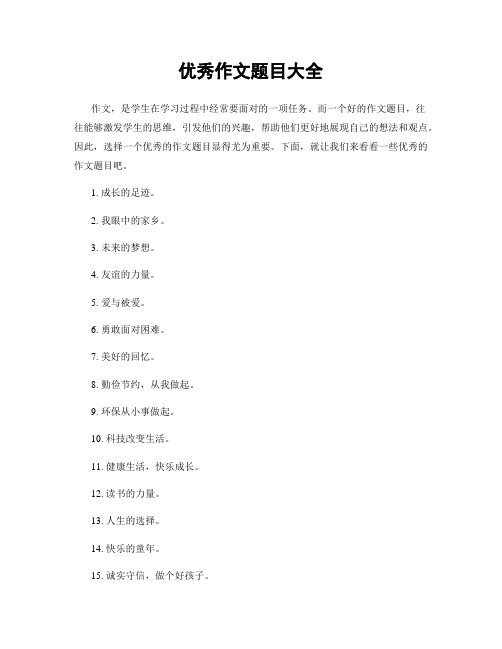 优秀作文题目大全

作文，是学生在学习过程中经常要面对的一项任务。而一个好的作文题目，往往能够激发学生的思维，引发他们的兴趣，帮助他们更好地展现自己的想法和观点。因此，选择一个优秀的作文题目显得尤为重要。下面，就让我们来看看一些优秀的作文题目吧。

1. 成长的足迹。

2. 我眼中的家乡。

3. 未来的梦想。

4. 友谊的力量。

5. 爱与被爱。

6. 勇敢面对困难。

7. 美好的回忆。

8. 勤俭节约，从我做起。

9. 环保从小事做起。

10. 科技改变生活。

11. 健康生活，快乐成长。

12. 读书的力量。

13. 人生的选择。

14. 快乐的童年。

15. 诚实守信，做个好孩子。